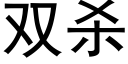 双杀